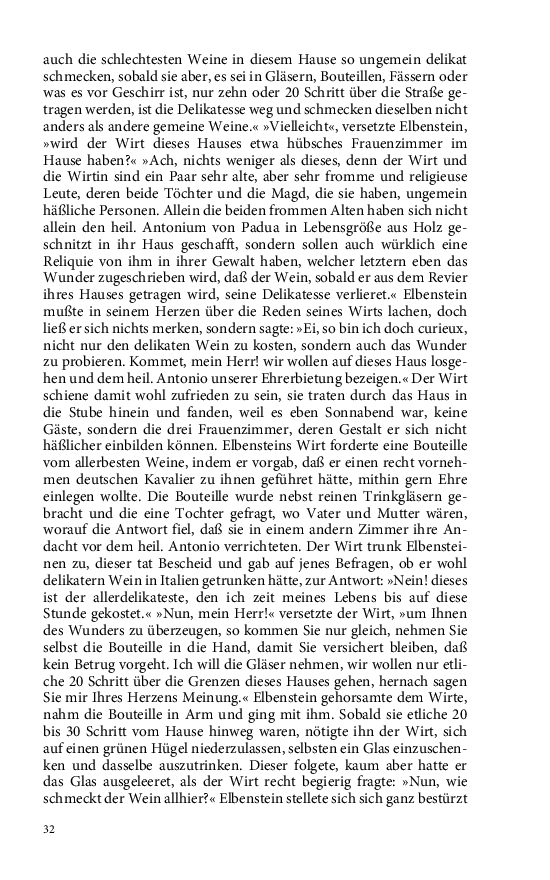 auch die schlechtesten Weine in diesem Hause so ungemein delikat schmecken, sobald sie aber, es sei in Gläsern, Bouteillen, Fässern oder was es vor Geschirr ist, nur zehn oder 20 Schritt über die Straße getragen werden, ist die Delikatesse weg und schmecken dieselben nicht anders als andere gemeine Weine.« »Vielleicht«, versetzte Elbenstein, »wird der Wirt dieses Hauses etwa hübsches Frauenzimmer im Hause haben?« »Ach, nichts weniger als dieses, denn der Wirt und die Wirtin sind ein Paar sehr alte, aber sehr fromme und religieuse Leute, deren beide Töchter und die Magd, die sie haben, ungemein häßliche Personen. Allein die beiden frommen Alten haben sich nicht allein den heil. Antonium von Padua in Lebensgröße aus Holz geschnitzt in ihr Haus geschafft, sondern sollen auch würklich eine Reliquie von ihm in ihrer Gewalt haben, welcher letztern eben das Wunder zugeschrieben wird, daß der Wein, sobald er aus dem Revier ihres Hauses getragen wird, seine Delikatesse verlieret.« Elbenstein mußte in seinem Herzen über die Reden seines Wirts lachen, doch ließ er sich nichts merken, sondern sagte: »Ei, so bin ich doch curieux, nicht nur den delikaten Wein zu kosten, sondern auch das Wunder zu probieren. Kommet, mein Herr! wir wollen auf dieses Haus losgehen und dem heil. Antonio unserer Ehrerbietung bezeigen.« Der Wirt schiene damit wohl zufrieden zu sein, sie traten durch das Haus in die Stube hinein und fanden, weil es eben Sonnabend war, keine Gäste, sondern die drei Frauenzimmer, deren Gestalt er sich nicht häßlicher einbilden können. Elbensteins Wirt forderte eine Bouteille vom allerbesten Weine, indem er vorgab, daß er einen recht vornehmen deutschen Kavalier zu ihnen geführet hätte, mithin gern Ehre einlegen wollte. Die Bouteille wurde nebst reinen Trinkgläsern gebracht und die eine Tochter gefragt, wo Vater und Mutter wären, worauf die Antwort fiel, daß sie in einem andern Zimmer ihre Andacht vor dem heil. Antonio verrichteten. Der Wirt trunk Elbensteinen zu, dieser tat Bescheid und gab auf jenes Befragen, ob er wohl delikatern Wein in Italien getrunken hätte, zur Antwort: »Nein! dieses ist der allerdelikateste, den ich zeit meines Lebens bis auf diese Stunde gekostet.« »Nun, mein Herr!« versetzte der Wirt, »um Ihnen des Wunders zu überzeugen, so kommen Sie nur gleich, nehmen Sie selbst die Bouteille in die Hand, damit Sie versichert bleiben, daß kein Betrug vorgeht. Ich will die Gläser nehmen, wir wollen nur etliche 20 Schritt über die Grenzen dieses Hauses gehen, hernach sagen Sie mir Ihres Herzens Meinung.« Elbenstein gehorsamte dem Wirte, nahm die Bouteille in Arm und ging mit ihm. Sobald sie etliche 20 bis 30 Schritt vom Hause hinweg waren, nötigte ihn der Wirt, sich auf einen grünen Hügel niederzulassen, selbsten ein Glas einzuschenken und dasselbe auszutrinken. Dieser folgete, kaum aber hatte er das Glas ausgeleeret, als der Wirt recht begierig fragte: »Nun, wie schmeckt der Wein allhier?« Elbenstein stellete sich sich ganz bestürzt

32